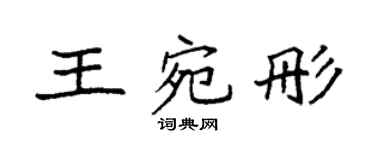 王宛彤

词典网